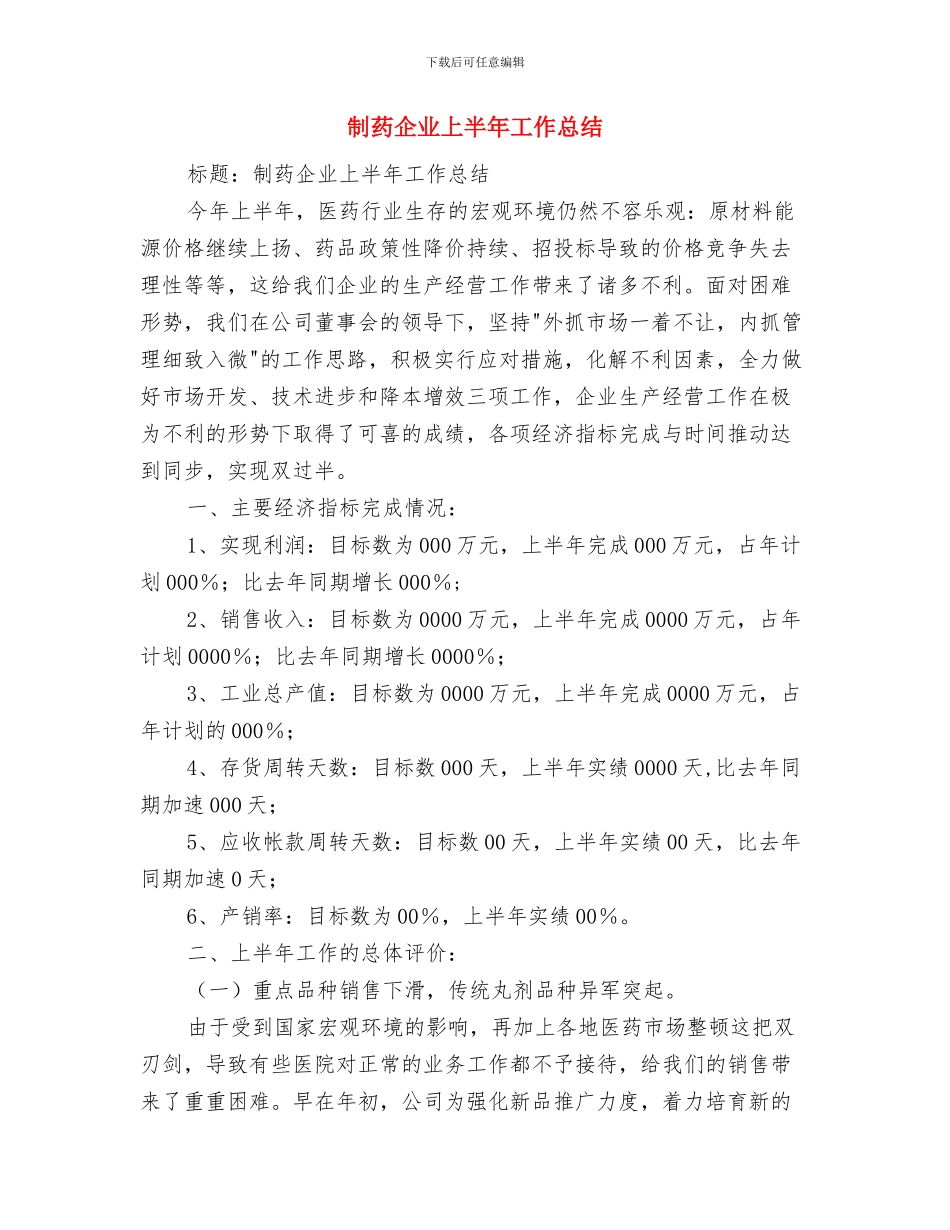 下载后可任意编辑

制药企业上半年工作总结

标题：制药企业上半年工作总结

今年上半年，医药行业生存的宏观环境仍然不容乐观：原材料能源价格继续上扬、药品政策性降价持续、招投标导致的价格竞争失去理性等等，这给我们企业的生产经营工作带来了诸多不利。面对困难形势，我们在公司董事会的领导下，坚持"外抓市场一着不让，内抓管理细致入微"的工作思路，积极实行应对措施，化解不利因素，全力做好市场开发、技术进步和降本增效三项工作，企业生产经营工作在极为不利的形势下取得了可喜的成绩，各项经济指标完成与时间推动达到同步，实现双过半。

一、主要经济指标完成情况：

1、实现利润：目标数为000万元，上半年完成000万元，占年计划000%；比去年同期增长000%；

2、销售收入：目标数为0000万元，上半年完成0000万元，占年计划0000%；比去年同期增长0000%；

3、工业总产值：目标数为0000万元，上半年完成0000万元，占年计划的000%；

4、存货周转天数：目标数000天，上半年实绩0000天,比去年同期加速000天；

5、应收帐款周转天数：目标数00天，上半年实绩00天，比去年同期加速0天；

6、产销率：目标数为00%，上半年实绩00%。

二、上半年工作的总体评价：

（一）重点品种销售下滑，传统丸剂品种异军突起。

由于受到国家宏观环境的影响，再加上各地医药市场整顿这把双刃剑，导致有些医院对正常的业务工作都不予接待，给我们的销售带来了重重困难。早在年初，公司为强化新品推广力度，着力培育新的